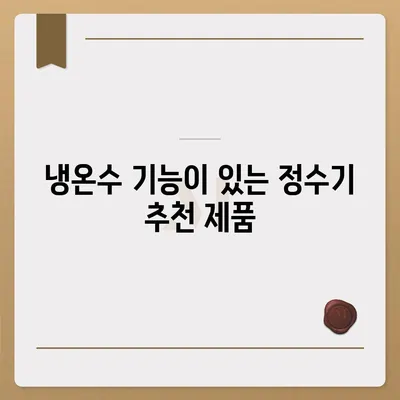 냉온수 기능이 있는 정수기 추천 제품